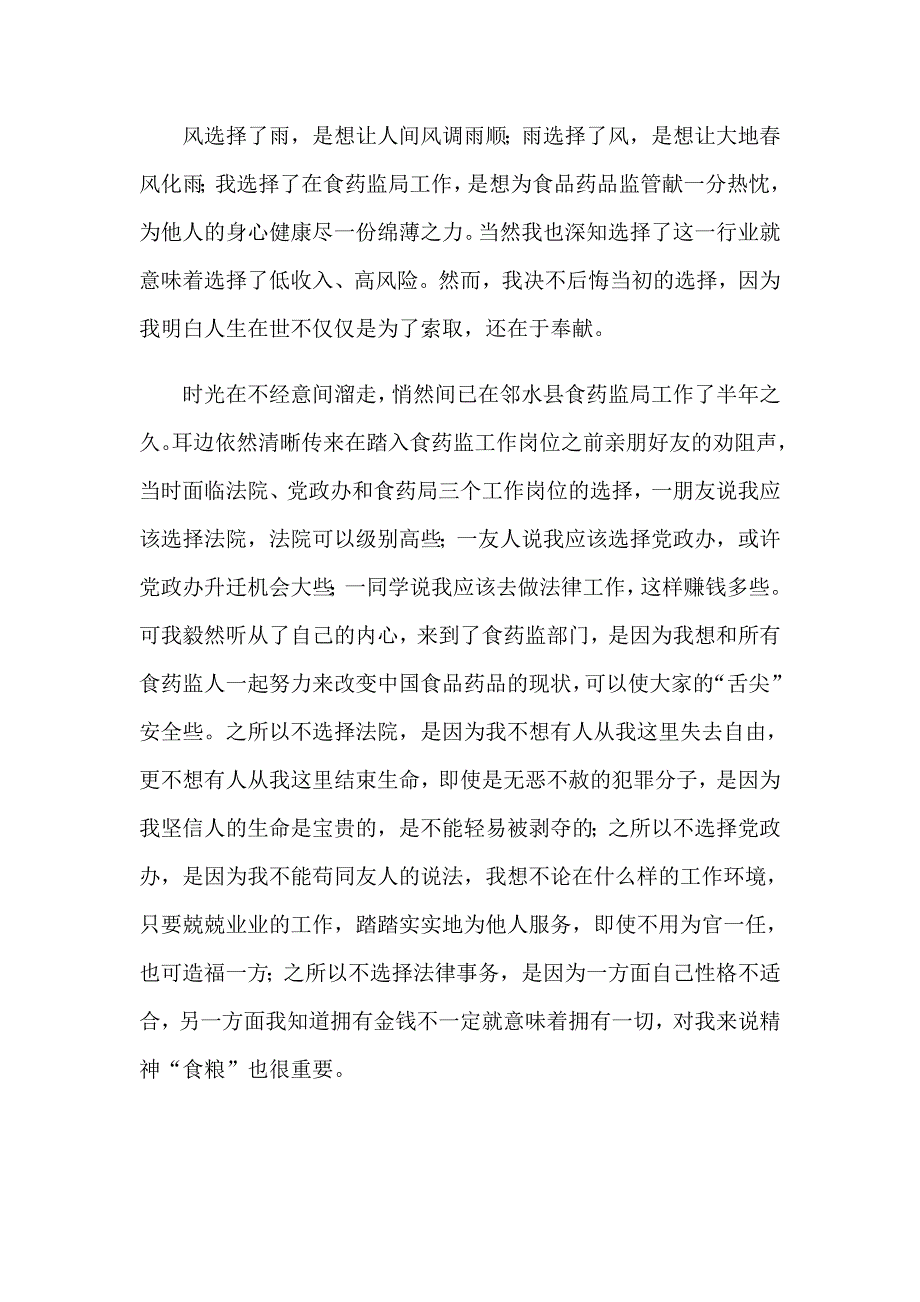 风选择了雨，是想让人间风调雨顺；雨选择了风，是想让大地春风化雨；我选择了在食药监局工作，是想为食品药品监管献一分热忱，为他人的身心健康尽一份绵薄之力。当然我也深知选择了这一行业就意味着选择了低收入、高风险。然而，我决不后悔当初的选择，因为我明白人生在世不仅仅是为了索取，还在于奉献。

时光在不经意间溜走，悄然间已在邻水县食药监局工作了半年之久。耳边依然清晰传来在踏入食药监工作岗位之前亲朋好友的劝阻声，当时面临法院、党政办和食药局三个工作岗位的选择，一朋友说我应该选择法院，法院可以级别高些；一友人说我应该选择党政办，或许党政办升迁机会大些；一同学说我应该去做法律工作，这样赚钱多些。可我毅然听从了自己的内心，来到了食药监部门，是因为我想和所有食药监人一起努力来改变中国食品药品的现状，可以使大家的“舌尖”安全些。之所以不选择法院，是因为我不想有人从我这里失去自由，更不想有人从我这里结束生命，即使是无恶不赦的犯罪分子，是因为我坚信人的生命是宝贵的，是不能轻易被剥夺的；之所以不选择党政办，是因为我不能苟同友人的说法，我想不论在什么样的工作环境，只要兢兢业业的工作，踏踏实实地为他人服务，即使不用为官一任，也可造福一方；之所以不选择法律事务，是因为一方面自己性格不适合，另一方面我知道拥有金钱不一定就意味着拥有一切，对我来说精神“食粮”也很重要。